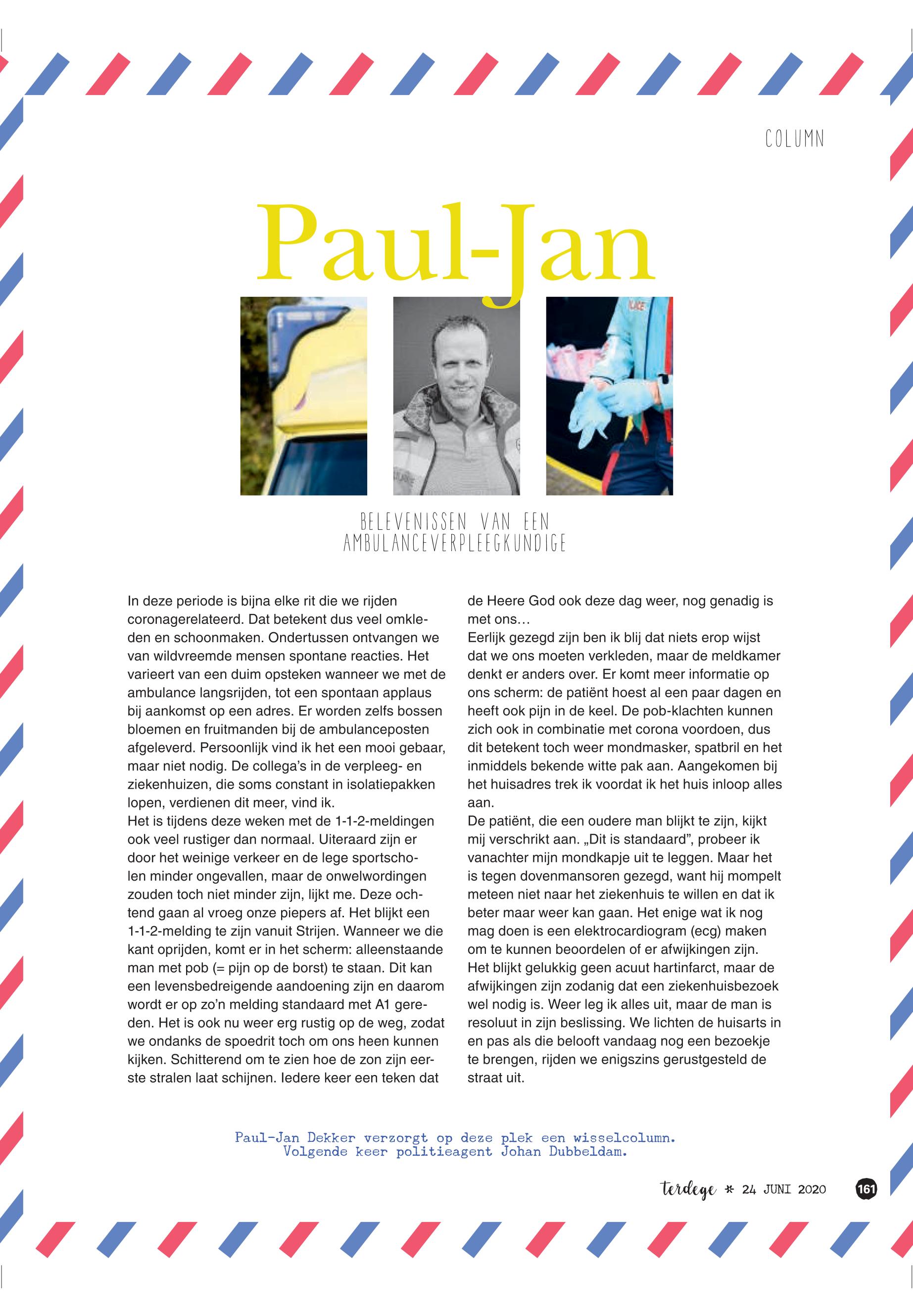 COLUMN

Paul-Jan

BELEVENISSEN VAN EEN AMBULANCEVERPLEEGKUNDIGE

In deze periode is bijna elke rit die we rijden coronagerelateerd. Dat betekent dus veel omkleden en schoonmaken. Ondertussen ontvangen we van wildvreemde mensen spontane reacties. Het varieert van een duim opsteken wanneer we met de ambulance langsrijden, tot een spontaan applaus bij aankomst op een adres. Er worden zelfs bossen bloemen en fruitmanden bij de ambulanceposten afgeleverd. Persoonlijk vind ik het een mooi gebaar, maar niet nodig. De collega's in de verpleeg- en ziekenhuizen, die soms constant in isolatiepakken lopen, verdienen dit meer, vind ik.
Het is tijdens deze weken met de 1-1-2-meldingen ook veel rustiger dan normaal. Uiteraard zijn er door het weinige verkeer en de lege sportscholen minder ongevallen, maar de onwelwordingen zouden toch niet minder zijn, lijkt me. Deze ochtend gaan al vroeg onze piepers af. Het blijkt een 1-1-2-melding te zijn vanuit Strijen. Wanneer we die kant oprijden, komt er in het scherm: alleenstaande man met pob (= pijn op de borst) te staan. Dit kan een levensbedreigende aandoening zijn en daarom wordt er op zo'n melding standaard met A1 gereden. Het is ook nu weer erg rustig op de weg, zodat we ondanks de spoedrit toch om ons heen kunnen kijken. Schitterend om te zien hoe de zon zijn eerste stralen laat schijnen. Iedere keer een teken dat de Heere God ook deze dag weer, nog genadig is met ons…
Eerlijk gezegd zijn ben ik blij dat niets erop wijst dat we ons moeten verkleden, maar de meldkamer denkt er anders over. Er komt meer informatie op ons scherm: de patiënt hoest al een paar dagen en heeft ook pijn in de keel. De pob-klachten kunnen zich ook in combinatie met corona voordoen, dus dit betekent toch weer mondmasker, spatbril en het inmiddels bekende witte pak aan. Aangekomen bij het huisadres trek ik voordat ik het huis inloop alles aan.
De patiënt, die een oudere man blijkt te zijn, kijkt mij verschrikt aan. „Dit is standaard", probeer ik vanachter mijn mondkapje uit te leggen. Maar het is tegen dovenmansoren gezegd, want hij mompelt meteen niet naar het ziekenhuis te willen en dat ik beter maar weer kan gaan. Het enige wat ik nog mag doen is een elektrocardiogram (ecg) maken om te kunnen beoordelen of er afwijkingen zijn. Het blijkt gelukkig geen acuut hartinfarct, maar de afwijkingen zijn zodanig dat een ziekenhuisbezoek wel nodig is. Weer leg ik alles uit, maar de man is resoluut in zijn beslissing. We lichten de huisarts in en pas als die belooft vandaag nog een bezoekje te brengen, rijden we enigszins gerustgesteld de straat uit.

Paul-Jan Dekker verzorgt op deze plek een wisselcolumn.
Volgende keer politieagent Johan Dubbeldam.

terdege * 24 JUNI 2020 161